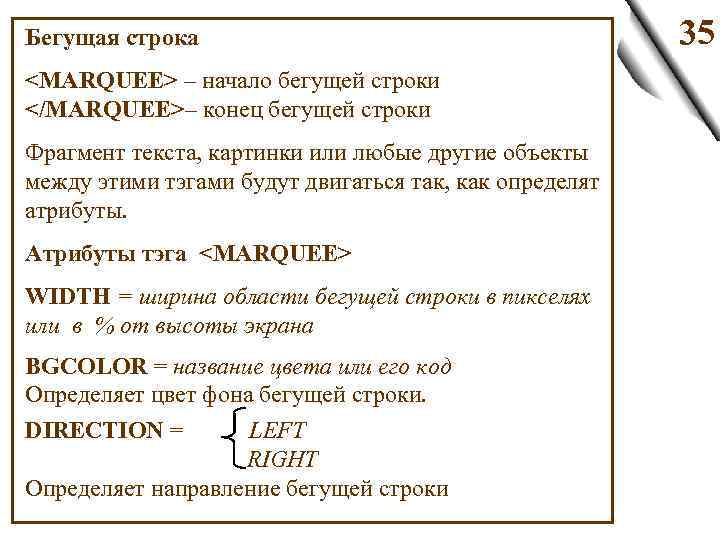 35

Бегущая строка

<MARQUEE> – начало бегущей строки
</MARQUEE>– конец бегущей строки

Фрагмент текста, картинки или любые другие объекты между этими тэгами будут двигаться так, как определят атрибуты.

Атрибуты тэга <MARQUEE>

WIDTH = ширина области бегущей строки в пикселях или в % от высоты экрана

BGCOLOR = название цвета или его код
Определяет цвет фона бегущей строки.

DIRECTION = LEFT
RIGHT

Определяет направление бегущей строки